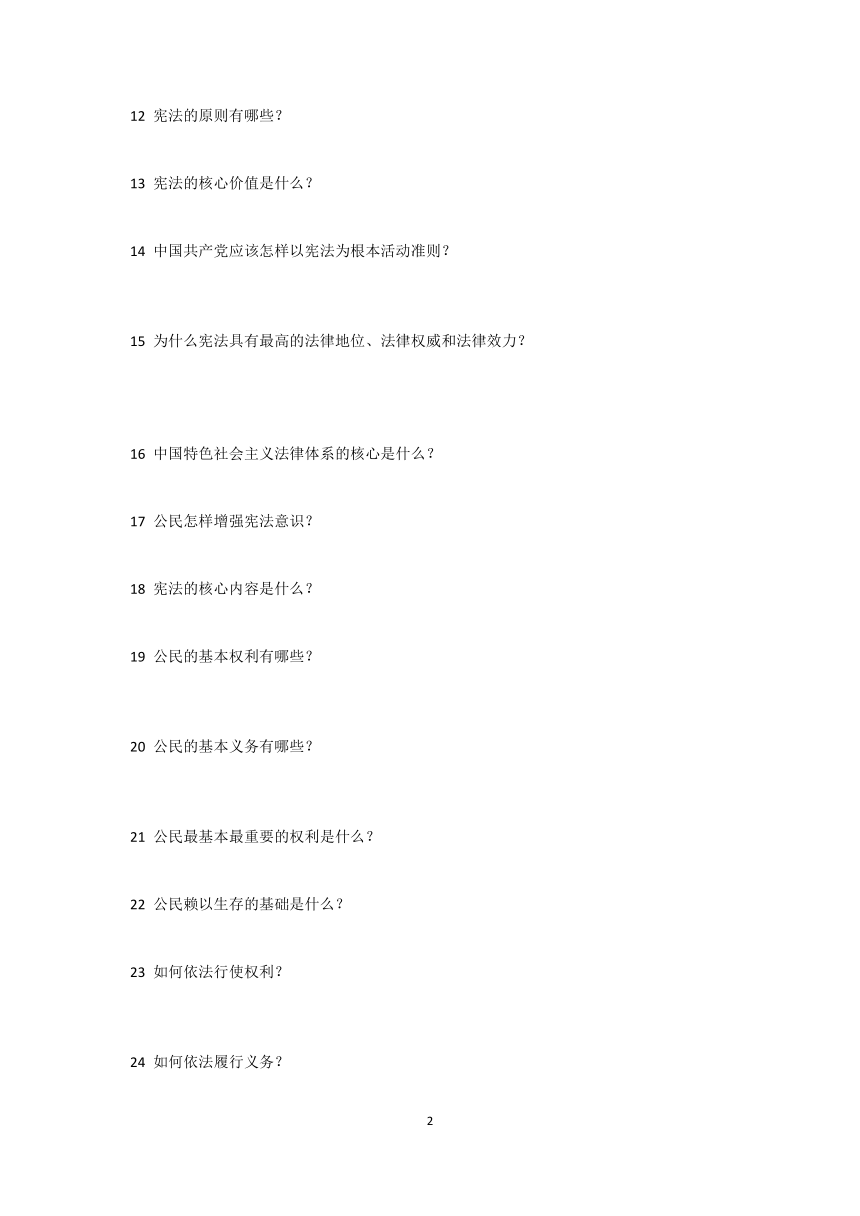 12 宪法的原则有哪些？

13 宪法的核心价值是什么？

14 中国共产党应该怎样以宪法为根本活动准则？

15 为什么宪法具有最高的法律地位、法律权威和法律效力？

16 中国特色社会主义法律体系的核心是什么？

17 公民怎样增强宪法意识？

18 宪法的核心内容是什么？

19 公民的基本权利有哪些？

20 公民的基本义务有哪些？

21 公民最基本最重要的权利是什么？

22 公民赖以生存的基础是什么？

23 如何依法行使权利？

24 如何依法履行义务？

2